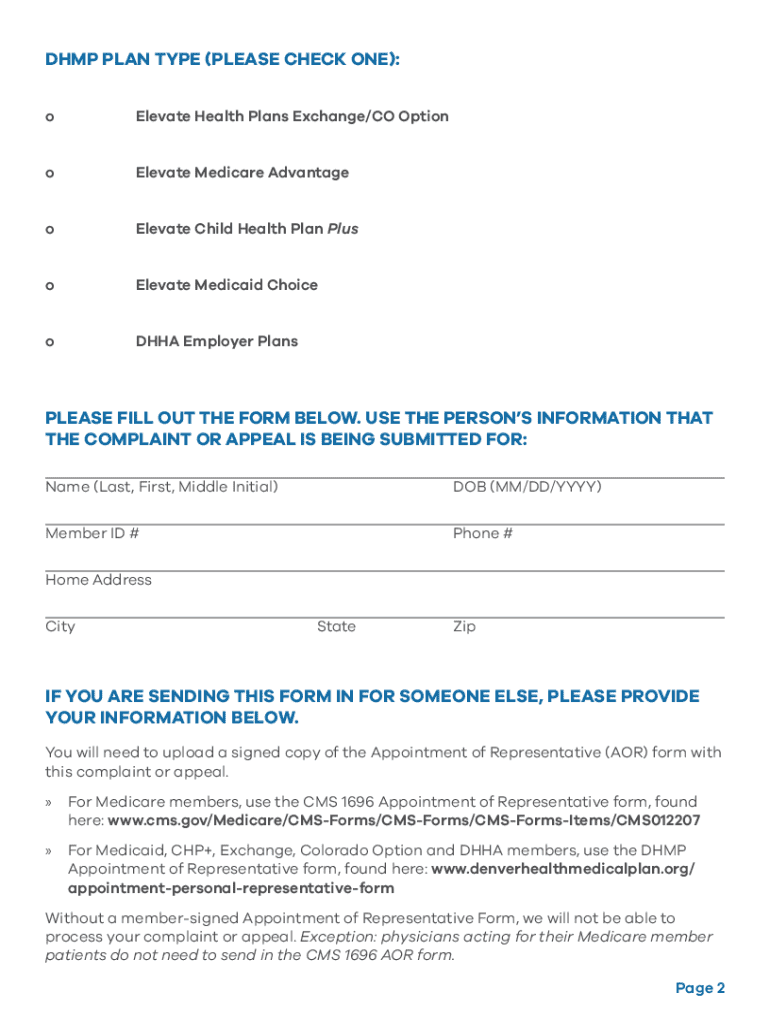 DHMP PLAN TYPE (PLEASE CHECK ONE):

o Elevate Health Plans Exchange/CO Option

o Elevate Medicare Advantage

o Elevate Child Health Plan Plus

o Elevate Medicaid Choice

o DHHA Employer Plans

PLEASE FILL OUT THE FORM BELOW. USE THE PERSON'S INFORMATION THAT THE COMPLAINT OR APPEAL IS BEING SUBMITTED FOR:

Name (Last, First, Middle Initial) DOB (MM/DD/YYYY)

Member ID # Phone #

Home Address

City State Zip

IF YOU ARE SENDING THIS FORM IN FOR SOMEONE ELSE, PLEASE PROVIDE YOUR INFORMATION BELOW.

You will need to upload a signed copy of the Appointment of Representative (AOR) form with this complaint or appeal.

» For Medicare members, use the CMS 1696 Appointment of Representative form, found here: www.cms.gov/Medicare/CMS-Forms/CMS-Forms/CMS-Forms-Items/CMS012207

» For Medicaid, CHP+, Exchange, Colorado Option and DHHA members, use the DHMP Appointment of Representative form, found here: www.denverhealthmedicalplan.org/appointment-personal-representative-form

Without a member-signed Appointment of Representative Form, we will not be able to process your complaint or appeal. Exception: physicians acting for their Medicare member patients do not need to send in the CMS 1696 AOR form.

Page 2